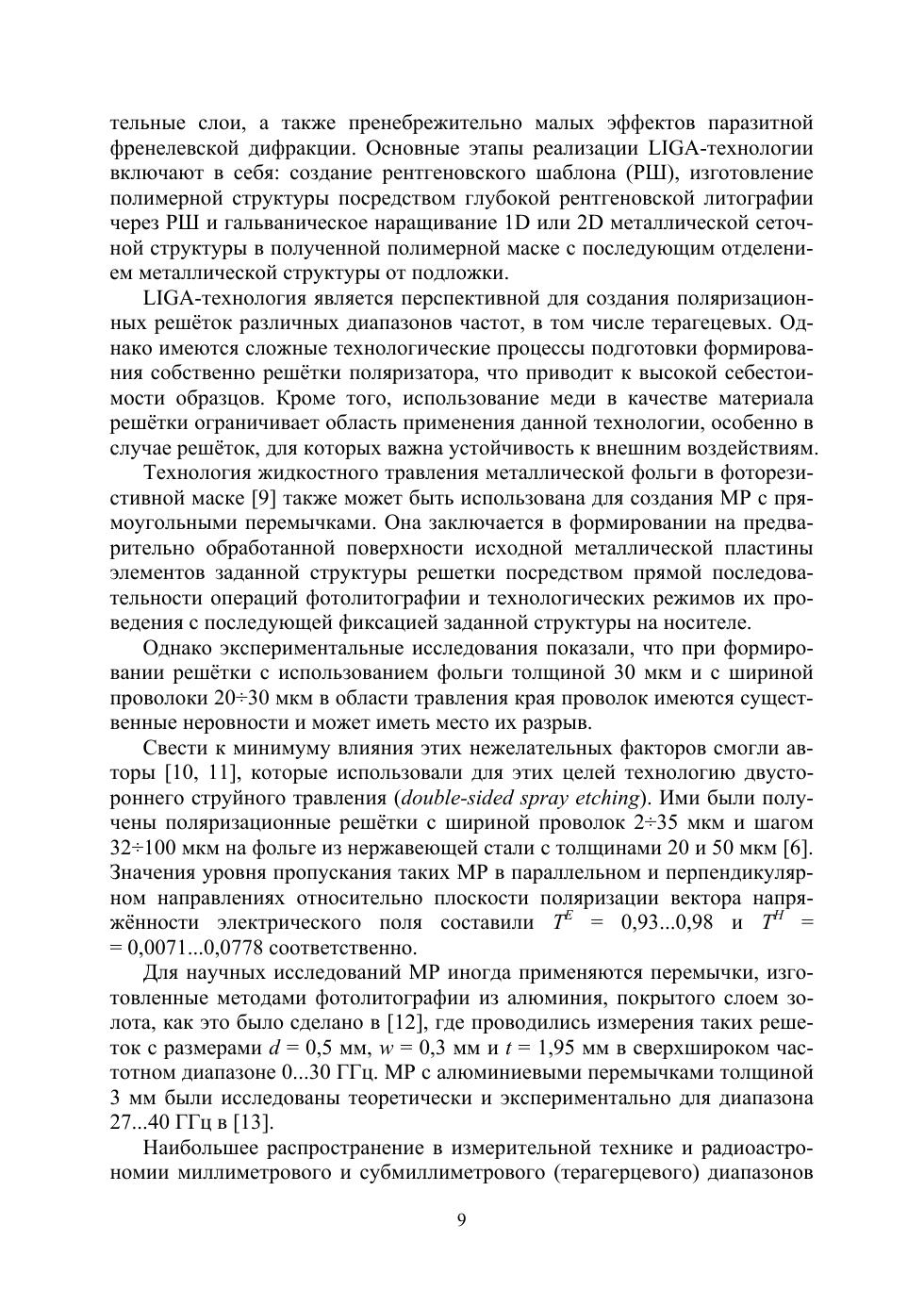 тельные слои, а также пренебрежительно малых эффектов паразитной френелевской дифракции. Основные этапы реализации LIGA-технологии включают в себя: создание рентгеновского шаблона (РШ), изготовление полимерной структуры посредством глубокой рентгеновской литографии через РШ и гальваническое наращивание 1D или 2D металлической сеточной структуры в полученной полимерной маске с последующим отделением металлической структуры от подложки.

LIGA-технология является перспективной для создания поляризационных решёток различных диапазонов частот, в том числе терагецевых. Однако имеются сложные технологические процессы подготовки формирования собственно решётки поляризатора, что приводит к высокой себестоимости образцов. Кроме того, использование меди в качестве материала решётки ограничивает область применения данной технологии, особенно в случае решёток, для которых важна устойчивость к внешним воздействиям.

Технология жидкостного травления металлической фольги в фоторезистивной маске [9] также может быть использована для создания МР с прямоугольными перемычками. Она заключается в формировании на предварительно обработанной поверхности исходной металлической пластины элементов заданной структуры решетки посредством прямой последовательности операций фотолитографии и технологических режимов их проведения с последующей фиксацией заданной структуры на носителе.

Однако экспериментальные исследования показали, что при формировании решётки с использованием фольги толщиной 30 мкм и с шириной проволоки 20÷30 мкм в области травления края проволок имеются существенные неровности и может иметь место их разрыв.

Свести к минимуму влияния этих нежелательных факторов смогли авторы [10, 11], которые использовали для этих целей технологию двустороннего струйного травления (double-sided spray etching). Ими были получены поляризационные решётки с шириной проволок 2÷35 мкм и шагом 32÷100 мкм на фольге из нержавеющей стали с толщинами 20 и 50 мкм [6]. Значения уровня пропускания таких МР в параллельном и перпендикулярном направлениях относительно плоскости поляризации вектора напряжённости электрического поля составили $T^E$ = 0,93...0,98 и $T^H$ = = 0,0071...0,0778 соответственно.

Для научных исследований МР иногда применяются перемычки, изготовленные методами фотолитографии из алюминия, покрытого слоем золота, как это было сделано в [12], где проводились измерения таких решеток с размерами $d$ = 0,5 мм, $w$ = 0,3 мм и $t$ = 1,95 мм в сверхшироком частотном диапазоне 0...30 ГГц. МР с алюминиевыми перемычками толщиной 3 мм были исследованы теоретически и экспериментально для диапазона 27...40 ГГц в [13].

Наибольшее распространение в измерительной технике и радиоастрономии миллиметрового и субмиллиметрового (терагерцевого) диапазонов

9